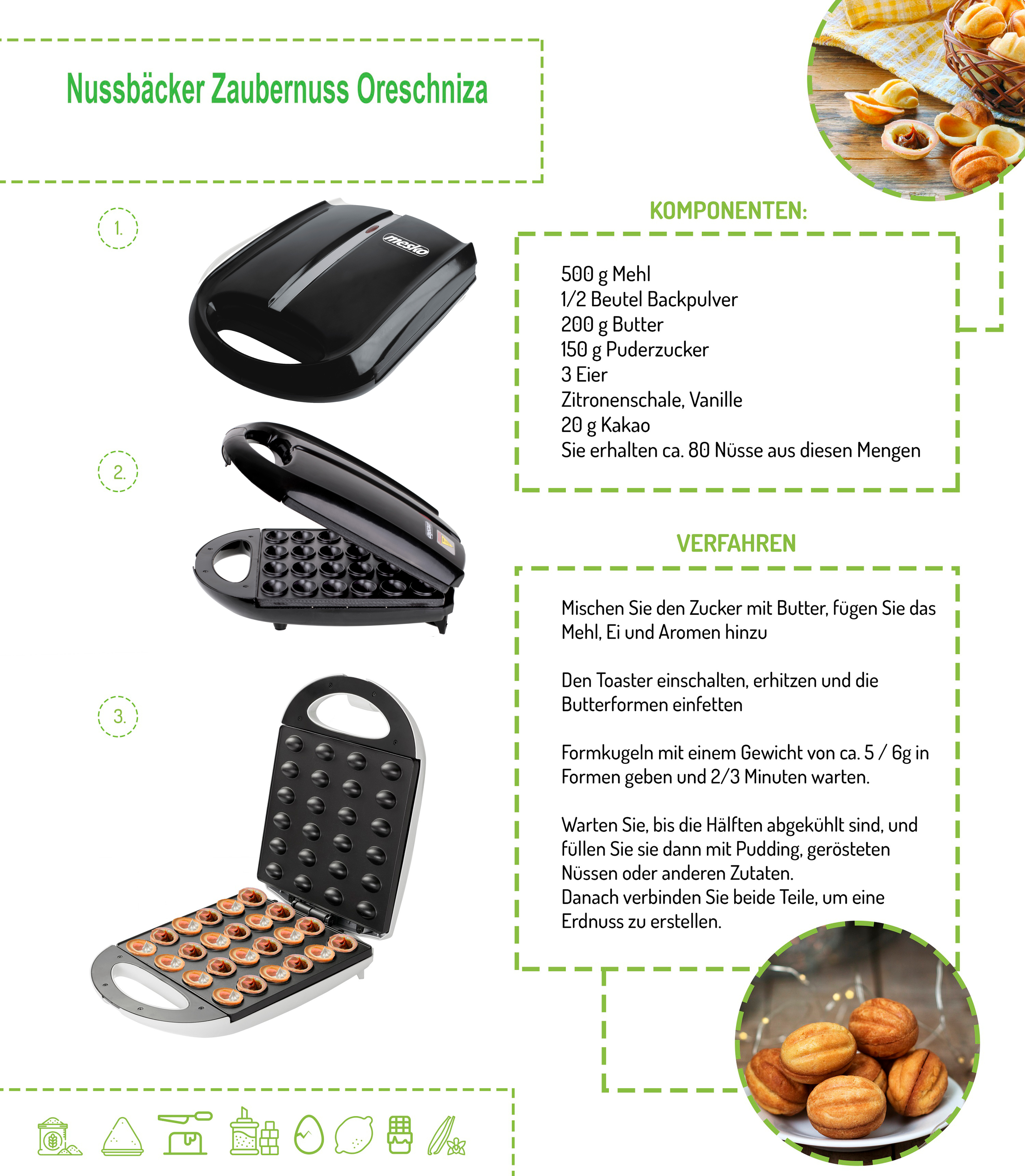 Nussbäcker Zaubernuss Oreschniza

1.

mesko

2.

3.

KOMPONENTEN:

500 g Mehl
1/2 Beutel Backpulver
200 g Butter
150 g Puderzucker
3 Eier
Zitronenschale, Vanille
20 g Kakao
Sie erhalten ca. 80 Nüsse aus diesen Mengen

VERFAHREN

Mischen Sie den Zucker mit Butter, fügen Sie das Mehl, Ei und Aromen hinzu

Den Toaster einschalten, erhitzen und die Butterformen einfetten

Formkugeln mit einem Gewicht von ca. 5 / 6g in Formen geben und 2/3 Minuten warten.

Warten Sie, bis die Hälften abgekühlt sind, und füllen Sie sie dann mit Pudding, gerösteten Nüssen oder anderen Zutaten.
Danach verbinden Sie beide Teile, um eine Erdnuss zu erstellen.